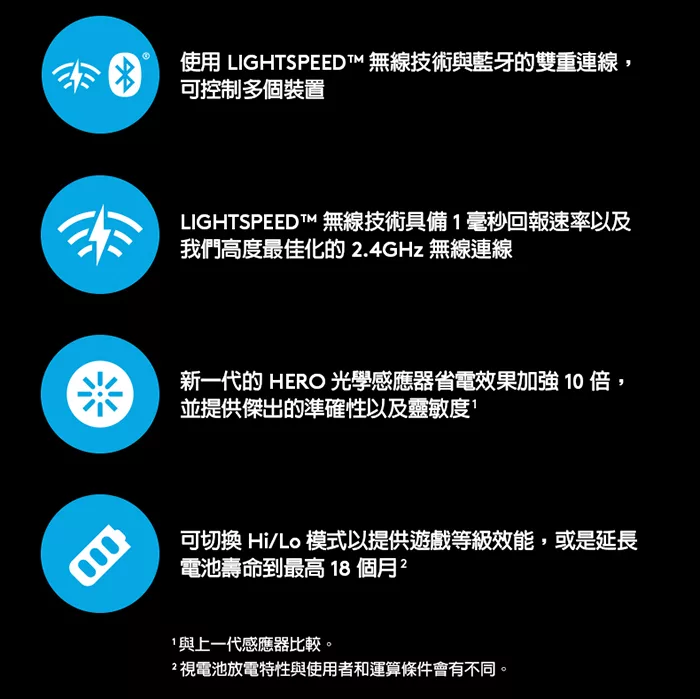 使用LIGHTSPEED™無線技術與藍牙的雙重連線，可控制多個裝置

LIGHTSPEED™無線技術具備1毫秒回報速率以及我們高度最佳化的2.4GHz無線連線

新一代的HERO光學感應器省電效果加強10倍，並提供傑出的準確性以及靈敏度$^{1}$

可切換Hi/Lo模式以提供遊戲等級效能，或是延長電池壽命到最高18個月$^{2}$

$^{1}$與上一代感應器比較。
$^{2}$視電池放電特性與使用者和運算條件會有不同。